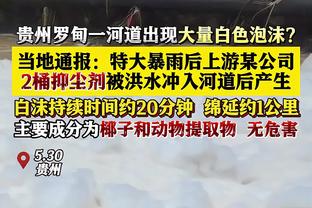 贵州罗甸一河道出现大量白色泡沫？

当地通报：特大暴雨后上游某公司2桶抑尘剂被洪水冲入河道后产生

白沫持续时间约20分钟 绵延约1公里
主要成分为椰子和动物提取物 无危害

5.30
贵州